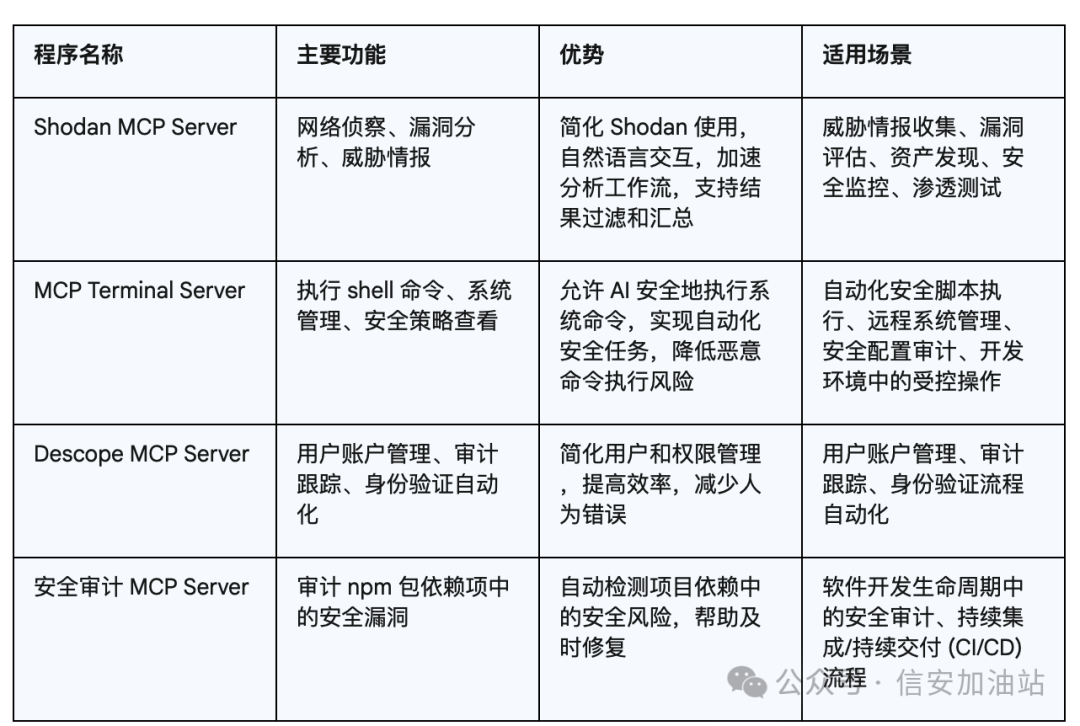 | 程序名称 | 主要功能 | 优势 | 适用场景 |
|---|---|---|---|
| Shodan MCP Server | 网络侦察、漏洞分析、威胁情报 | 简化 Shodan 使用，自然语言交互，加速分析工作流，支持结果过滤和汇总 | 威胁情报收集、漏洞评估、资产发现、安全监控、渗透测试 |
| MCP Terminal Server | 执行 shell 命令、系统管理、安全策略查看 | 允许 AI 安全地执行系统命令，实现自动化安全任务，降低恶意命令执行风险 | 自动化安全脚本执行、远程系统管理、安全配置审计、开发环境中的受控操作 |
| Descope MCP Server | 用户账户管理、审计跟踪、身份验证自动化 | 简化用户和权限管理，提高效率，减少人为错误 | 用户账户管理、审计跟踪、身份验证流程自动化 |
| 安全审计 MCP Server | 审计 npm 包依赖项中的安全漏洞 | 自动检测项目依赖中的安全风险，帮助及时修复 | 软件开发生命周期中的安全审计、持续集成/持续交付 (CI/CD) 流程 |

公众号 · 信安加油站